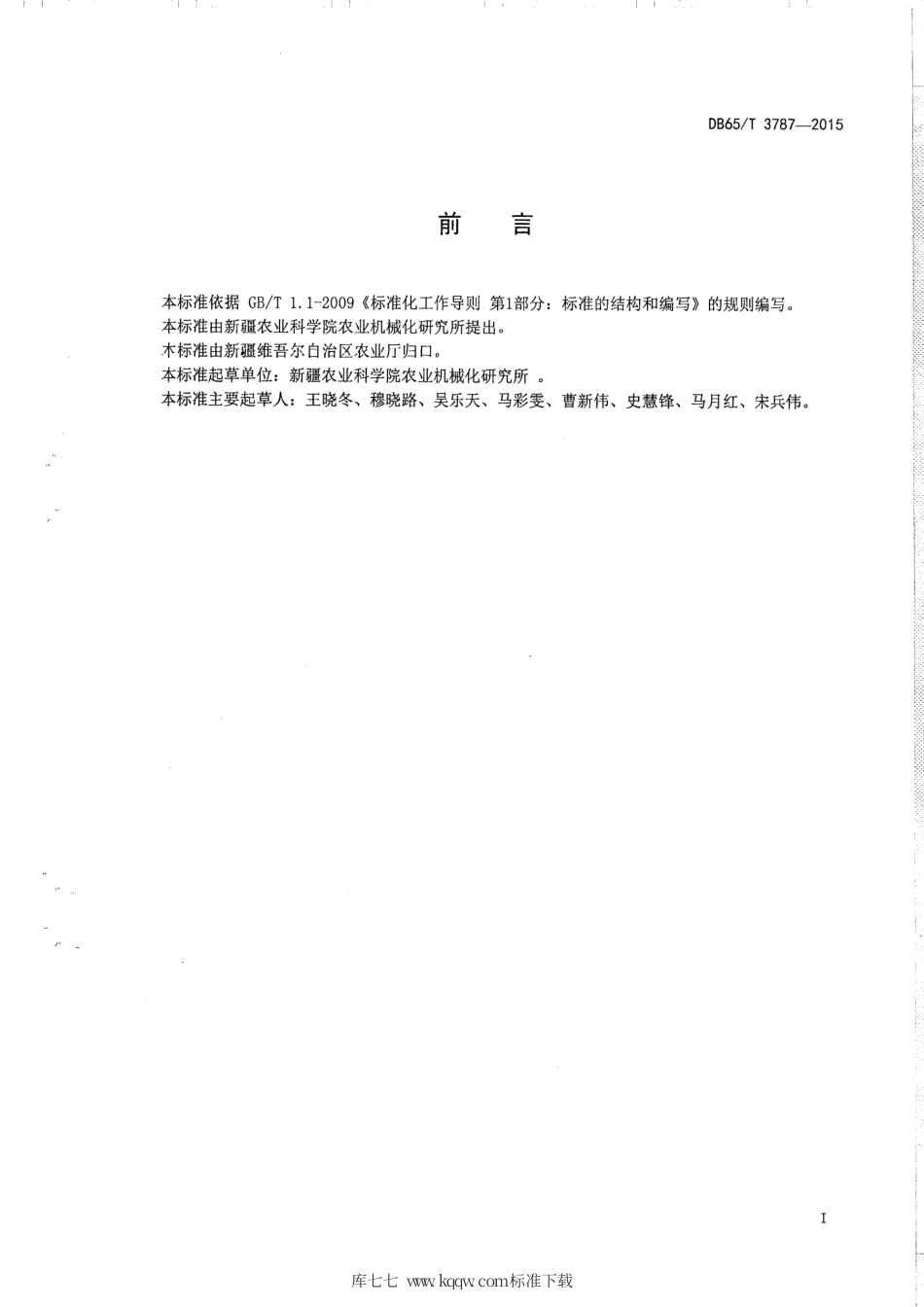 DB65/T 3787—2015

前　言

本标准依据 GB/T 1.1-2009《标准化工作导则 第1部分：标准的结构和编写》的规则编写。
本标准由新疆农业科学院农业机械化研究所提出。
本标准由新疆维吾尔自治区农业厅归口。
本标准起草单位：新疆农业科学院农业机械化研究所 。
本标准主要起草人：王晓冬、穆晓路、吴乐天、马彩雯、曹新伟、史慧锋、马月红、宋兵伟。

I

库七七 www.kqqw.com标准下载